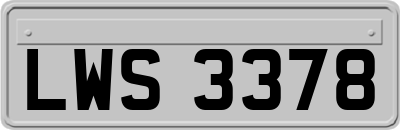 LWS 3378